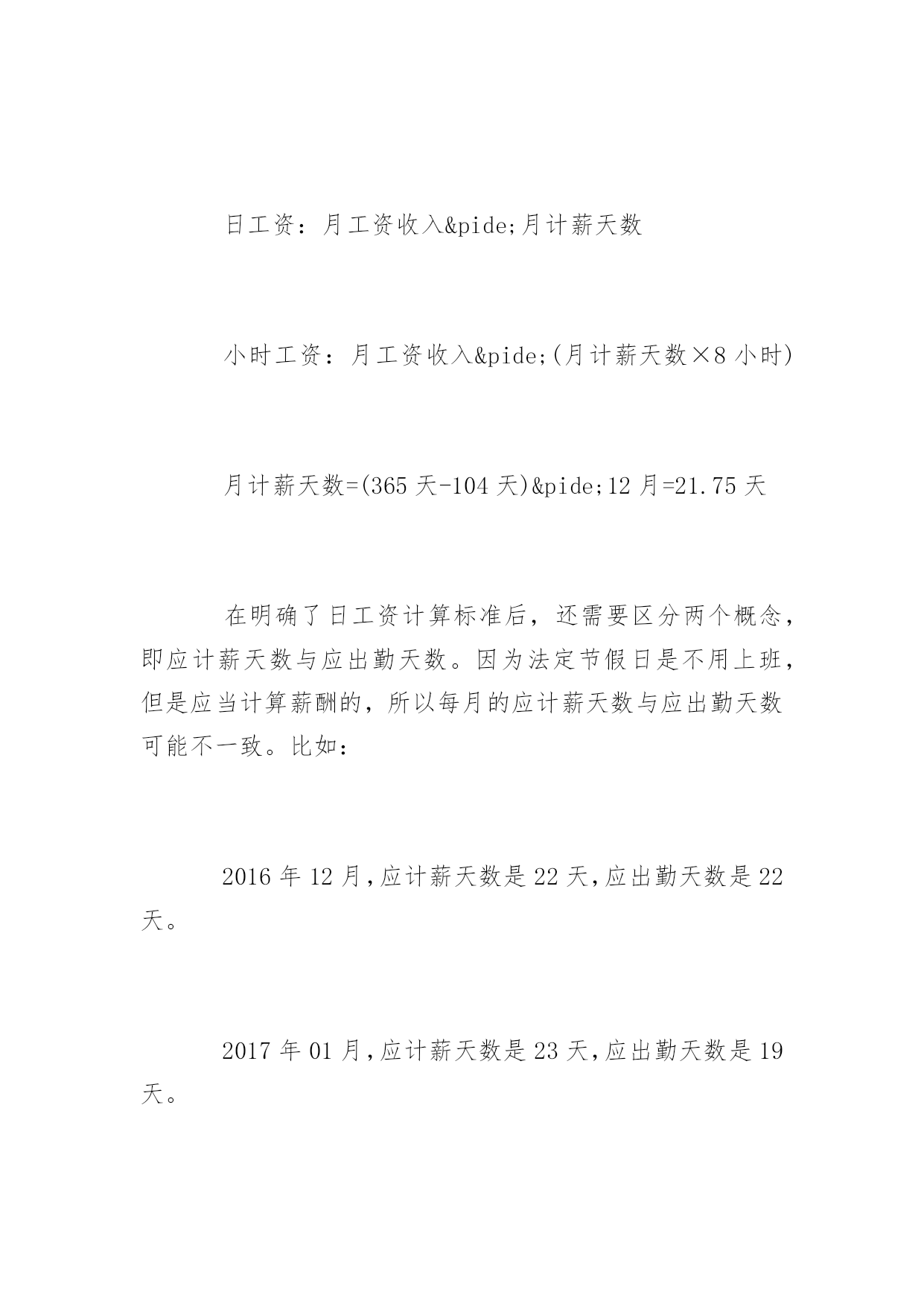 日工资：月工资收入&pide;月计薪天数

小时工资：月工资收入&pide;(月计薪天数×8 小时)

月计薪天数=(365 天-104 天)&pide;12 月=21.75 天

在明确了日工资计算标准后，还需要区分两个概念，即应计薪天数与应出勤天数。因为法定节假日是不用上班，但是应当计算薪酬的，所以每月的应计薪天数与应出勤天数可能不一致。比如：

2016 年 12 月，应计薪天数是 22 天，应出勤天数是 22 天。

2017 年 01 月，应计薪天数是 23 天，应出勤天数是 19 天。